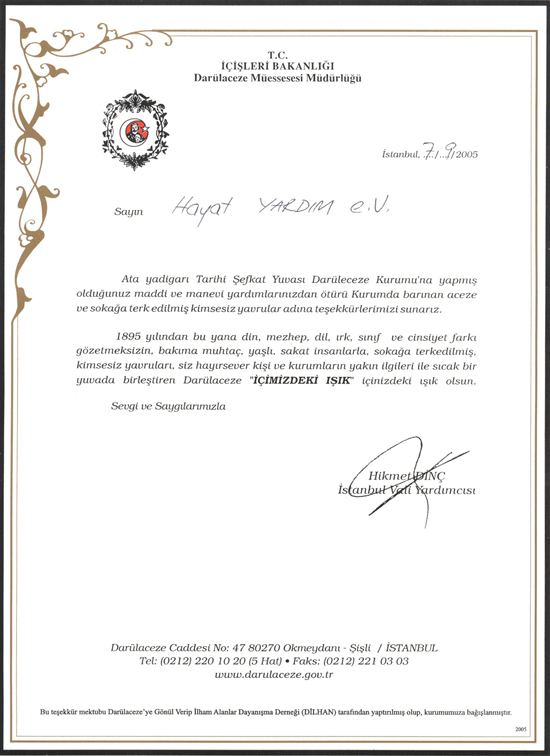 T.C.
İÇİŞLERİ BAKANLIĞI
Darülaceze Müessesesi Müdürlüğü

İstanbul, 7/9/2005

Sayın Hayat YARDIM e.V.

Ata yadigarı Tarihi Şefkat Yuvası Darüleceze Kurumu'na yapmış olduğunuz maddi ve manevi yardımlarınızdan ötürü Kurumda barınan aceze ve sokağa terk edilmiş kimsesiz yavrular adına teşekkürlerimizi sunarız.

1895 yılından bu yana din, mezhep, dil, ırk, sınıf ve cinsiyet farkı gözetmeksizin, bakıma muhtaç, yaşlı, sakat insanlarla, sokağa terkedilmiş, kimsesiz yavruları, siz hayırsever kişi ve kurumların yakın ilgileri ile sıcak bir yuvada birleştiren Darülaceze "İÇİMİZDEKİ IŞIK" içinizdeki ışık olsun.

Sevgi ve Saygılarımızla

Hikmet DİNÇ
İstanbul Vali Yardımcısı

Darülaceze Caddesi No: 47 80270 Okmeydanı - Şişli / İSTANBUL
Tel: (0212) 220 10 20 (5 Hat) • Faks: (0212) 221 03 03
www.darulaceze.gov.tr

Bu teşekkür mektubu Darülaceze'ye Gönül Verip İlham Alanlar Dayanışma Derneği (DİLHAN) tarafından yaptırılmış olup, kurumumuza bağışlanmıştır.

2005